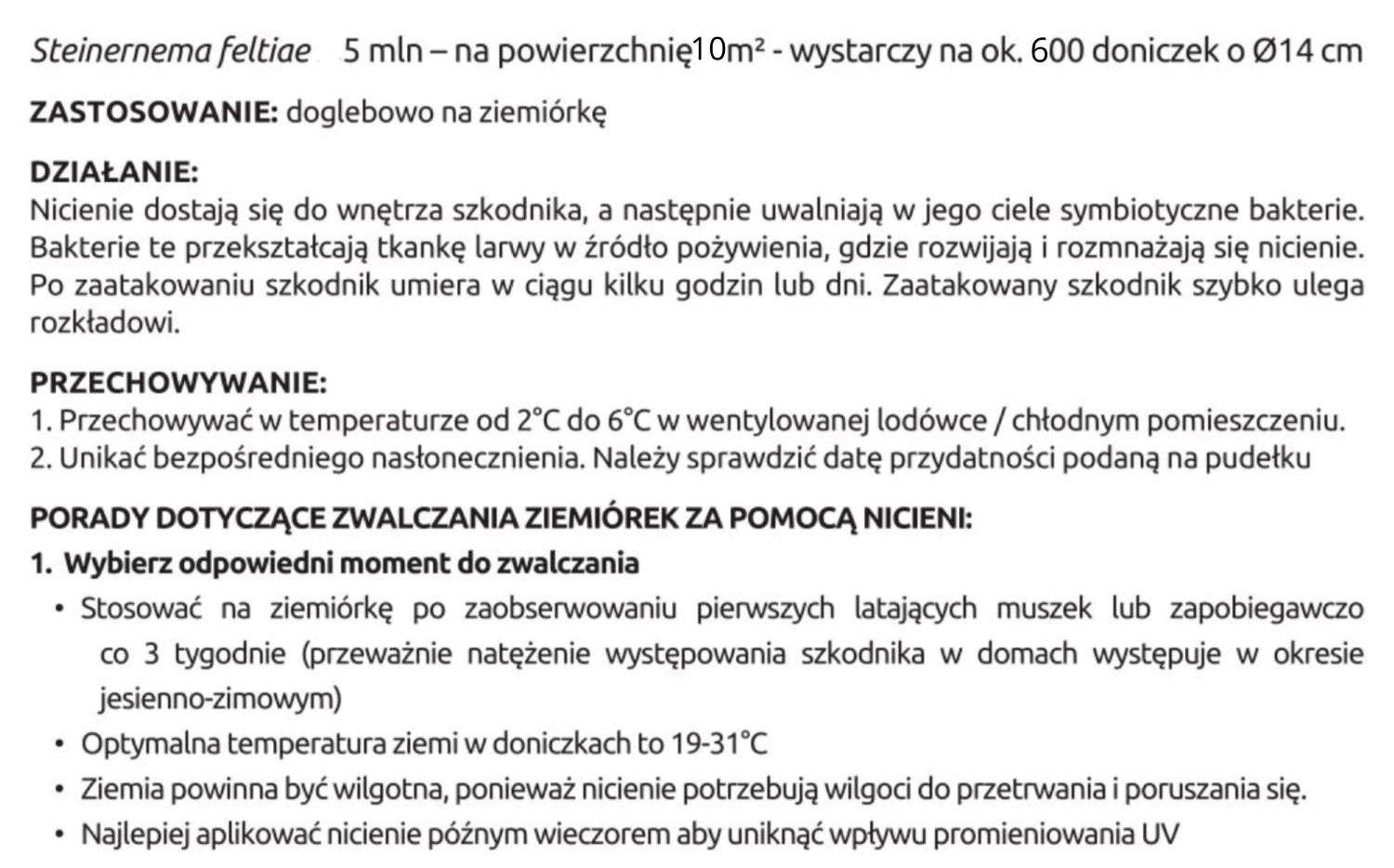 Steinernema feltiae 5 mln – na powierzchnię10m² - wystarczy na ok. 600 doniczek o Ø14 cm

ZASTOSOWANIE: doglebowo na ziemiórkę

DZIAŁANIE:
Nicienie dostają się do wnętrza szkodnika, a następnie uwalniają w jego ciele symbiotyczne bakterie. Bakterie te przekształcają tkankę larwy w źródło pożywienia, gdzie rozwijają i rozmnażają się nicienie. Po zaatakowaniu szkodnik umiera w ciągu kilku godzin lub dni. Zaatakowany szkodnik szybko ulega rozkładowi.

PRZECHOWYWANIE:
1. Przechowywać w temperaturze od 2°C do 6°C w wentylowanej lodówce / chłodnym pomieszczeniu.
2. Unikać bezpośredniego nasłonecznienia. Należy sprawdzić datę przydatności podaną na pudełku

PORADY DOTYCZĄCE ZWALCZANIA ZIEMIÓREK ZA POMOCĄ NICIENI:
1. Wybierz odpowiedni moment do zwalczania
• Stosować na ziemiórkę po zaobserwowaniu pierwszych latających muszek lub zapobiegawczo co 3 tygodnie (przeważnie natężenie występowania szkodnika w domach występuje w okresie jesienno-zimowym)
• Optymalna temperatura ziemi w doniczkach to 19-31°C
• Ziemia powinna być wilgotna, ponieważ nicienie potrzebują wilgoci do przetrwania i poruszania się.
• Najlepiej aplikować nicienie późnym wieczorem aby uniknąć wpływu promieniowania UV